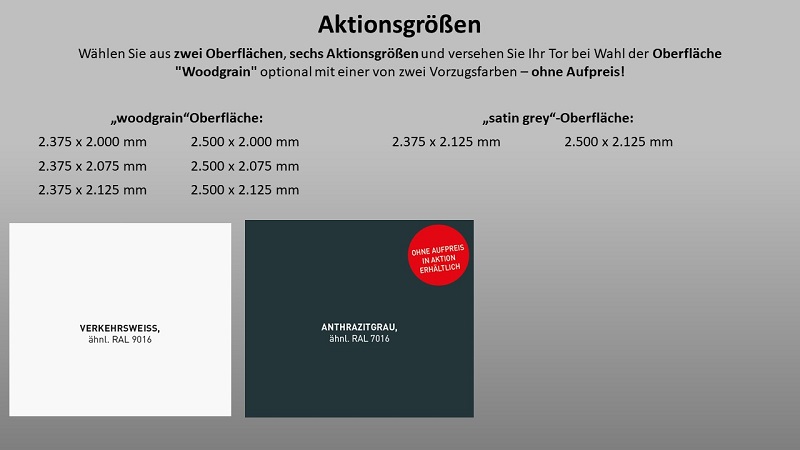 Aktionsgrößen

Wählen Sie aus zwei Oberflächen, sechs Aktionsgrößen und versehen Sie Ihr Tor bei Wahl der Oberfläche "Woodgrain" optional mit einer von zwei Vorzugsfarben – ohne Aufpreis!

„woodgrain“Oberfläche:

2.375 x 2.000 mm
2.375 x 2.075 mm
2.375 x 2.125 mm

2.500 x 2.000 mm
2.500 x 2.075 mm
2.500 x 2.125 mm

„satin grey“-Oberfläche:

2.375 x 2.125 mm

2.500 x 2.125 mm

VERKEHRSWEISS,
ähnl. RAL 9016

OHNE AUFPREIS IN AKTION ERHÄLTLICH

ANTHRAZITGRAU,
ähnl. RAL 7016